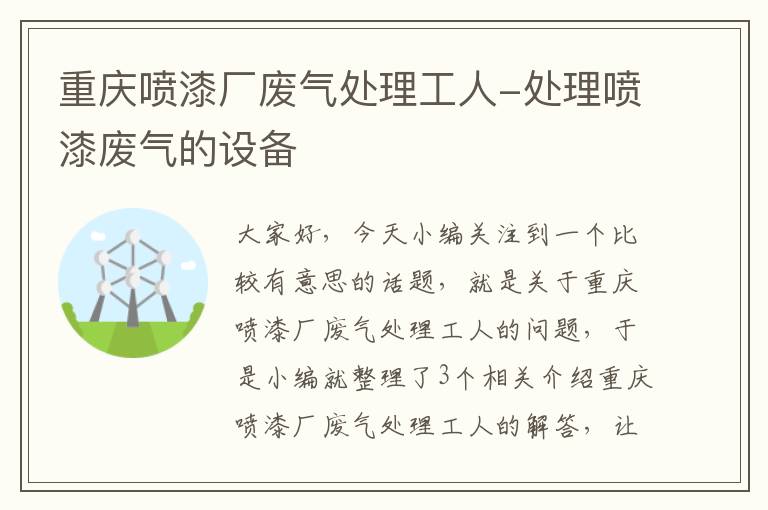 重庆喷漆厂废气处理工人–处理喷漆废气的设备

大家好，今天小编关注到一个比较有意思的话题，就是关于重庆喷漆厂废气处理工人的问题，于是小编就整理了3个相关介绍重庆喷漆厂废气处理工人的解答，让